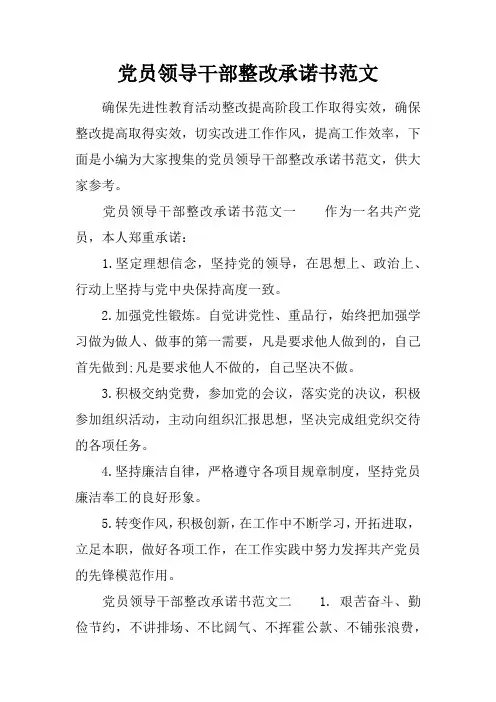 党员领导干部整改承诺书范文

确保先进性教育活动整改提高阶段工作取得实效，确保整改提高取得实效，切实改进工作作风，提高工作效率，下面是小编为大家搜集的党员领导干部整改承诺书范文，供大家参考。

党员领导干部整改承诺书范文一　　作为一名共产党员，本人郑重承诺：

1.坚定理想信念，坚持党的领导，在思想上、政治上、行动上坚持与党中央保持高度一致。

2.加强党性锻炼。自觉讲党性、重品行，始终把加强学习做为做人、做事的第一需要，凡是要求他人做到的，自己首先做到;凡是要求他人不做的，自己坚决不做。

3.积极交纳党费，参加党的会议，落实党的决议，积极参加组织活动，主动向组织汇报思想，坚决完成组党织交待的各项任务。

4.坚持廉洁自律，严格遵守各项目规章制度，坚持党员廉洁奉工的良好形象。

5.转变作风，积极创新，在工作中不断学习，开拓进取，立足本职，做好各项工作，在工作实践中努力发挥共产党员的先锋模范作用。

党员领导干部整改承诺书范文二　　1. 艰苦奋斗、勤俭节约，不讲排场、不比阔气、不挥霍公款、不铺张浪费，